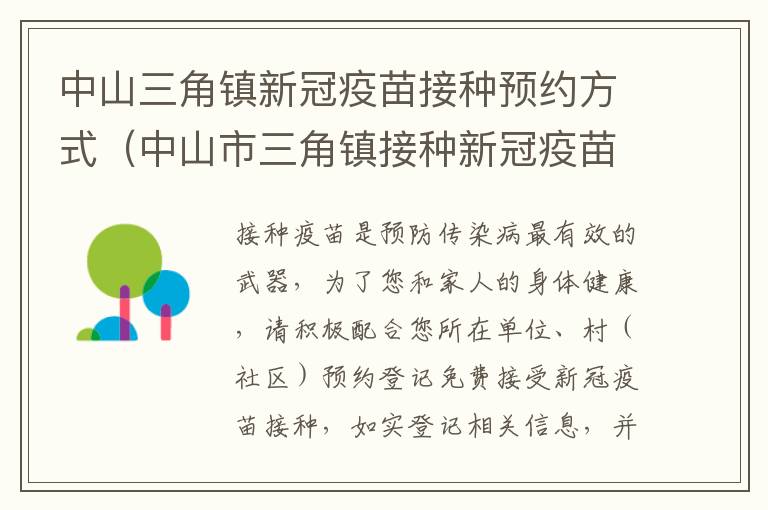 中山三角镇新冠疫苗接种预约方式（中山市三角镇接种新冠疫苗

接种疫苗是预防传染病最有效的武器，为了您和家人的身体健康，请积极配合您所在单位、村（社区）预约登记免费接受新冠疫苗接种，如实登记相关信息，并